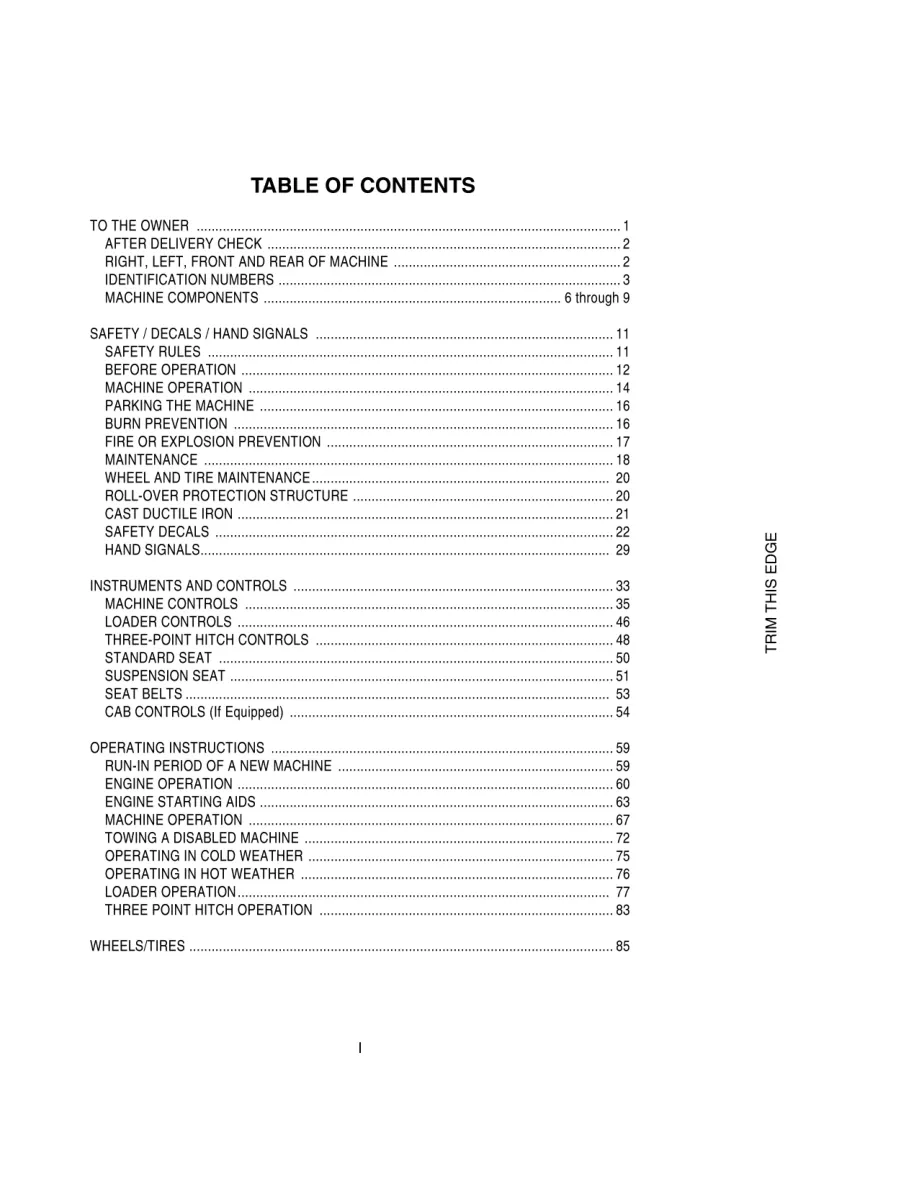 TABLE OF CONTENTS

TO THE OWNER 1
AFTER DELIVERY CHECK 2
RIGHT, LEFT, FRONT AND REAR OF MACHINE 2
IDENTIFICATION NUMBERS 3
MACHINE COMPONENTS 6 through 9

SAFETY / DECALS / HAND SIGNALS 11
SAFETY RULES 11
BEFORE OPERATION 12
MACHINE OPERATION 14
PARKING THE MACHINE 16
BURN PREVENTION 16
FIRE OR EXPLOSION PREVENTION 17
MAINTENANCE 18
WHEEL AND TIRE MAINTENANCE 20
ROLL-OVER PROTECTION STRUCTURE 20
CAST DUCTILE IRON 21
SAFETY DECALS 22
HAND SIGNALS 29

INSTRUMENTS AND CONTROLS 33
MACHINE CONTROLS 35
LOADER CONTROLS 46
THREE-POINT HITCH CONTROLS 48
STANDARD SEAT 50
SUSPENSION SEAT 51
SEAT BELTS 53
CAB CONTROLS (If Equipped) 54

OPERATING INSTRUCTIONS 59
RUN-IN PERIOD OF A NEW MACHINE 59
ENGINE OPERATION 60
ENGINE STARTING AIDS 63
MACHINE OPERATION 67
TOWING A DISABLED MACHINE 72
OPERATING IN COLD WEATHER 75
OPERATING IN HOT WEATHER 76
LOADER OPERATION 77
THREE POINT HITCH OPERATION 83

WHEELS/TIRES 85

TRIM THIS EDGE

I